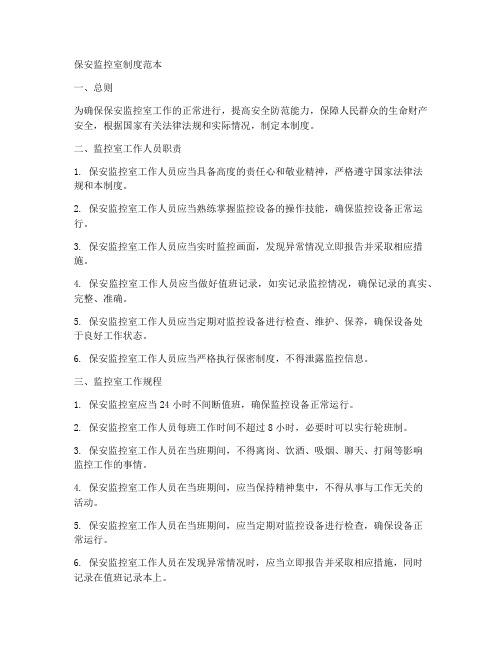 保安监控室制度范本

一、总则

为确保保安监控室工作的正常进行，提高安全防范能力，保障人民群众的生命财产安全，根据国家有关法律法规和实际情况，制定本制度。

二、监控室工作人员职责

1. 保安监控室工作人员应当具备高度的责任心和敬业精神，严格遵守国家法律法规和本制度。

2. 保安监控室工作人员应当熟练掌握监控设备的操作技能，确保监控设备正常运行。

3. 保安监控室工作人员应当实时监控画面，发现异常情况立即报告并采取相应措施。

4. 保安监控室工作人员应当做好值班记录，如实记录监控情况，确保记录的真实、完整、准确。

5. 保安监控室工作人员应当定期对监控设备进行检查、维护、保养，确保设备处于良好工作状态。

6. 保安监控室工作人员应当严格执行保密制度，不得泄露监控信息。

三、监控室工作规程

1. 保安监控室应当 24 小时不间断值班，确保监控设备正常运行。

2. 保安监控室工作人员每班工作时间不超过 8 小时，必要时可以实行轮班制。

3. 保安监控室工作人员在当班期间，不得离岗、饮酒、吸烟、聊天、打闹等影响监控工作的事情。

4. 保安监控室工作人员在当班期间，应当保持精神集中，不得从事与工作无关的活动。

5. 保安监控室工作人员在当班期间，应当定期对监控设备进行检查，确保设备正常运行。

6. 保安监控室工作人员在发现异常情况时，应当立即报告并采取相应措施，同时记录在值班记录本上。